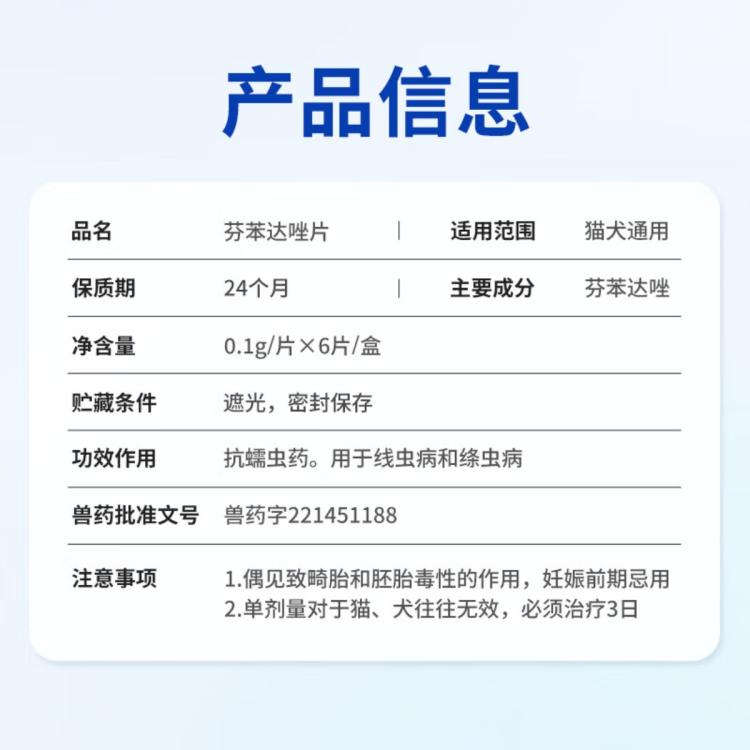 产品信息

| 品名 | 芬苯达唑片 | 适用范围 | 猫犬通用 |
|---|---|---|---|
| 保质期 | 24个月 | 主要成分 | 芬苯达唑 |
| 净含量 | 0.1g/片×6片/盒 | | |
| 贮藏条件 | 遮光，密封保存 | | |
| 功效作用 | 抗蠕虫药。用于线虫病和绦虫病 | | |
| 兽药批准文号 | 兽药字221451188 | | |
| 注意事项 | 1.偶见致畸胎和胚胎毒性的作用，妊娠前期忌用 2.单剂量对于猫、犬往往无效，必须治疗3日 | | |